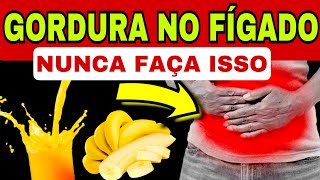 GORDURA NO FÍGADO
NUNCA FAÇA ISSO